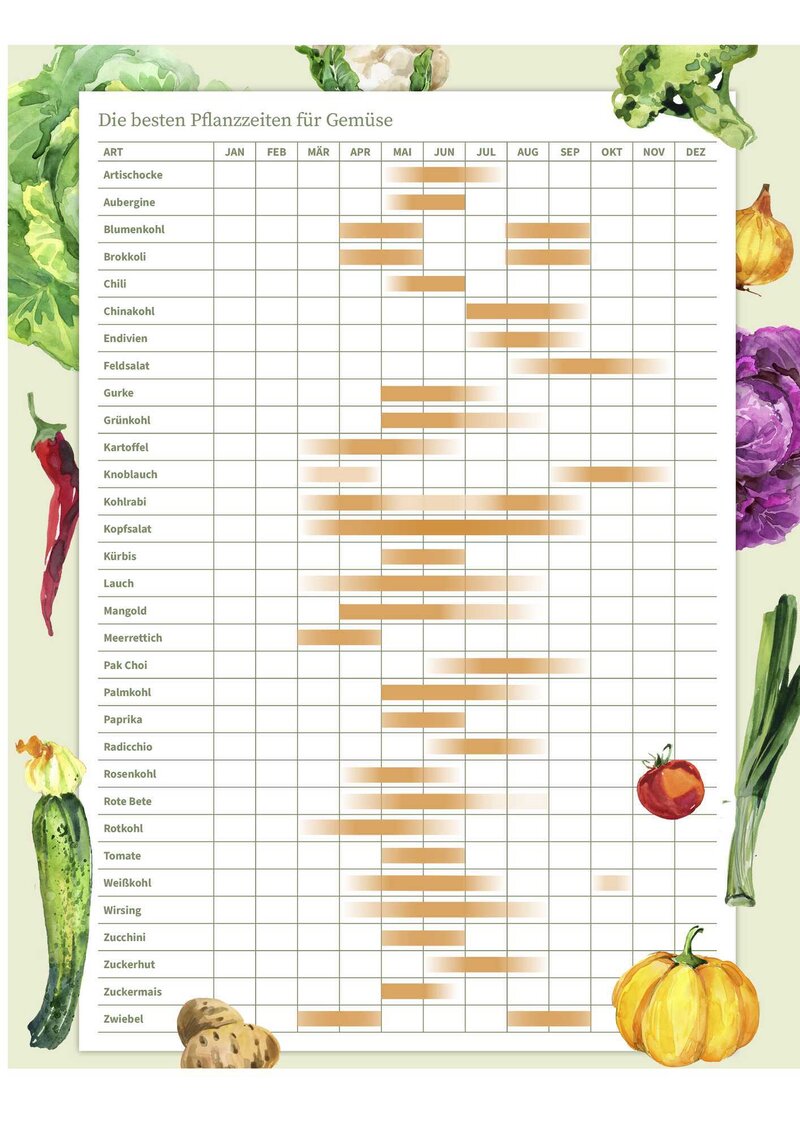 Die besten Pflanzzeiten für Gemüse

| ART | JAN | FEB | MÄR | APR | MAI | JUN | JUL | AUG | SEP | OKT | NOV | DEZ |
|---|---|---|---|---|---|---|---|---|---|---|---|---|
| Artischocke | | | | | | | | | | | | |
| Aubergine | | | | | | | | | | | | |
| Blumenkohl | | | | | | | | | | | | |
| Brokkoli | | | | | | | | | | | | |
| Chili | | | | | | | | | | | | |
| Chinakohl | | | | | | | | | | | | |
| Endivien | | | | | | | | | | | | |
| Feldsalat | | | | | | | | | | | | |
| Gurke | | | | | | | | | | | | |
| Grünkohl | | | | | | | | | | | | |
| Kartoffel | | | | | | | | | | | | |
| Knoblauch | | | | | | | | | | | | |
| Kohlrabi | | | | | | | | | | | | |
| Kopfsalat | | | | | | | | | | | | |
| Kürbis | | | | | | | | | | | | |
| Lauch | | | | | | | | | | | | |
| Mangold | | | | | | | | | | | | |
| Meerrettich | | | | | | | | | | | | |
| Pak Choi | | | | | | | | | | | | |
| Palmkohl | | | | | | | | | | | | |
| Paprika | | | | | | | | | | | | |
| Radicchio | | | | | | | | | | | | |
| Rosenkohl | | | | | | | | | | | | |
| Rote Bete | | | | | | | | | | | | |
| Rotkohl | | | | | | | | | | | | |
| Tomate | | | | | | | | | | | | |
| Weißkohl | | | | | | | | | | | | |
| Wirsing | | | | | | | | | | | | |
| Zucchini | | | | | | | | | | | | |
| Zuckerhut | | | | | | | | | | | | |
| Zuckermais | | | | | | | | | | | | |
| Zwiebel | | | | | | | | | | | | |